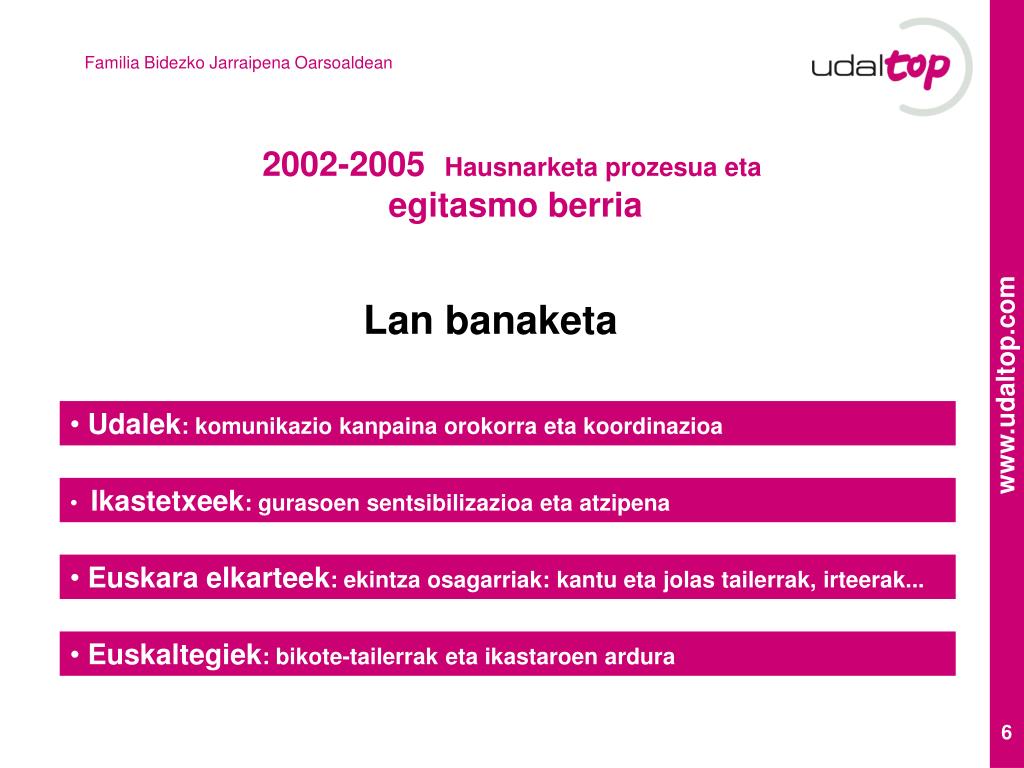 Familia Bidezko Jarraipena Oarsoaldean

udaltop

2002-2005 Hausnarketa prozesua eta egitasmo berria

Lan banaketa

• Udalek: komunikazio kanpaina orokorra eta koordinazioa

• Ikastetxeek: gurasoen sentsibilizazioa eta atzipena

• Euskara elkarteek: ekintza osagarriak: kantu eta jolas tailerrak, irteerak...

• Euskaltegiek: bikote-tailerrak eta ikastaroen ardura

www.udaltop.com

6